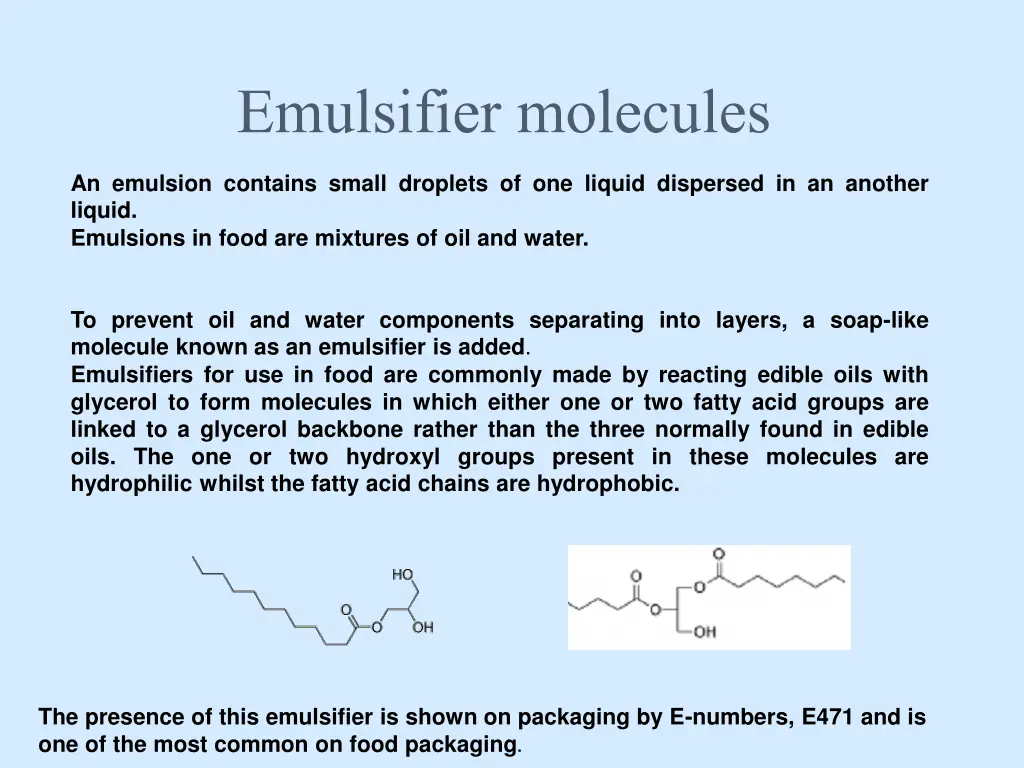 Emulsifier molecules

An emulsion contains small droplets of one liquid dispersed in an another liquid.
Emulsions in food are mixtures of oil and water.

To prevent oil and water components separating into layers, a soap-like molecule known as an emulsifier is added.
Emulsifiers for use in food are commonly made by reacting edible oils with glycerol to form molecules in which either one or two fatty acid groups are linked to a glycerol backbone rather than the three normally found in edible oils. The one or two hydroxyl groups present in these molecules are hydrophilic whilst the fatty acid chains are hydrophobic.

HO
O
O
OH

O
O
O
O
OH

The presence of this emulsifier is shown on packaging by E-numbers, E471 and is one of the most common on food packaging.